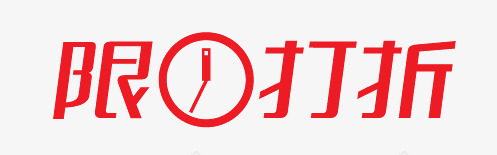 限打折